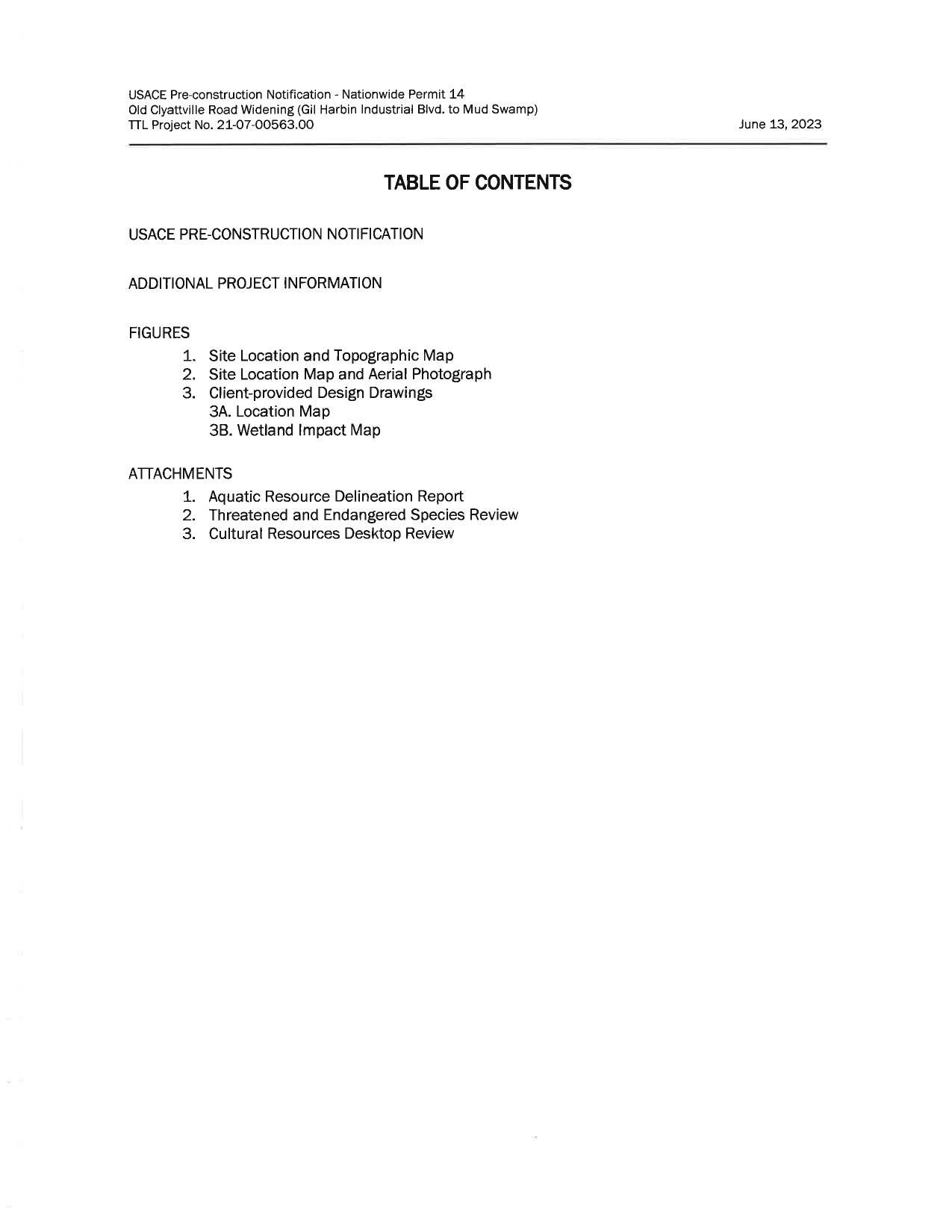 USACE Pre-construction Notification - Nationwide Permit 14
Old Clyattville Road Widening (Gil Harbin Industrial Blvd. to Mud Swamp)
TTL Project No. 21-07-00563.00

June 13, 2023

TABLE OF CONTENTS

USACE PRE-CONSTRUCTION NOTIFICATION

ADDITIONAL PROJECT INFORMATION

FIGURES
1. Site Location and Topographic Map
2. Site Location Map and Aerial Photograph
3. Client-provided Design Drawings
3A. Location Map
3B. Wetland Impact Map

ATTACHMENTS
1. Aquatic Resource Delineation Report
2. Threatened and Endangered Species Review
3. Cultural Resources Desktop Review